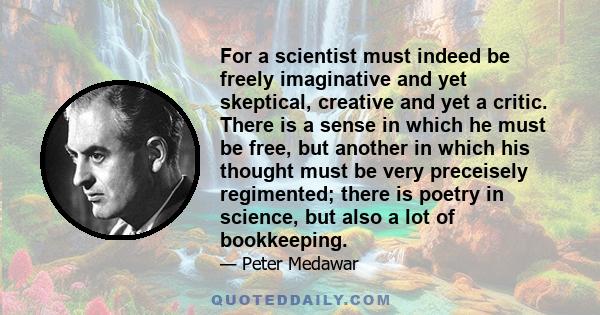 For a scientist must indeed be freely imaginative and yet skeptical, creative and yet a critic. There is a sense in which he must be free, but another in which his thought must be very preceisely regimented; there is poetry in science, but also a lot of bookkeeping.

— Peter Medawar

QUOTEDDAILY.COM